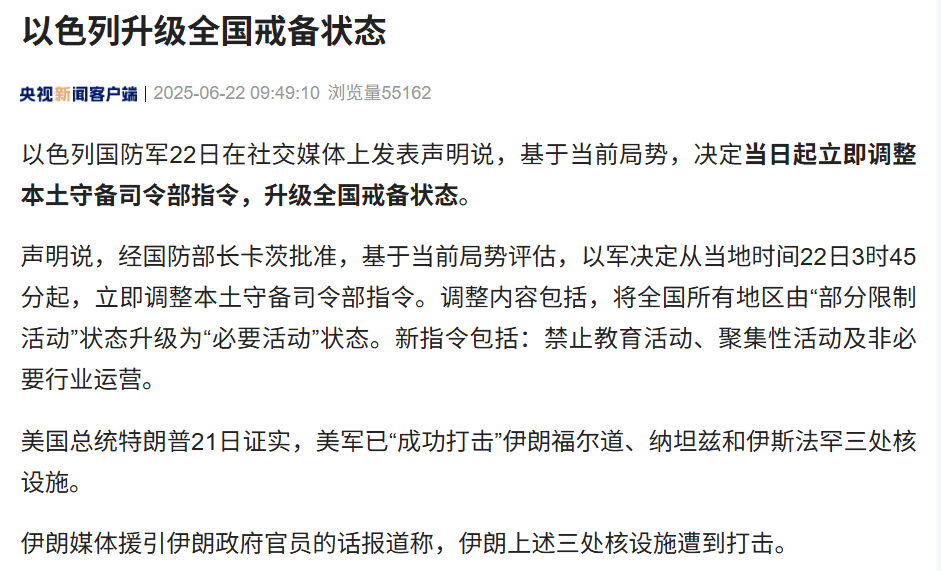 以色列升级全国戒备状态

央视新闻客户端 | 2025-06-22 09:49:10 浏览量55162

以色列国防军22日在社交媒体上发表声明说，基于当前局势，决定当日起立即调整本土守备司令部指令，升级全国戒备状态。

声明说，经国防部长卡茨批准，基于当前局势评估，以军决定从当地时间22日3时45分起，立即调整本土守备司令部指令。调整内容包括，将全国所有地区由“部分限制活动”状态升级为“必要活动”状态。新指令包括：禁止教育活动、聚集性活动及非必要行业运营。

美国总统特朗普21日证实，美军已“成功打击”伊朗福尔道、纳坦兹和伊斯法罕三处核设施。

伊朗媒体援引伊朗政府官员的话报道称，伊朗上述三处核设施遭到打击。